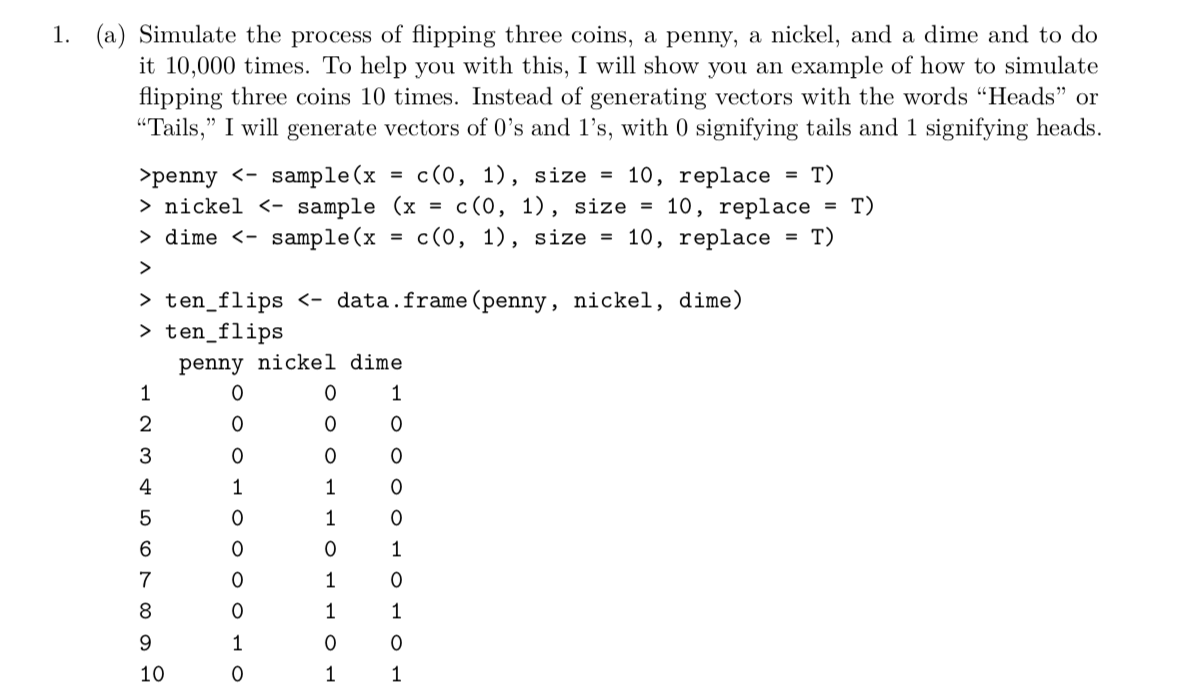 1. (a) Simulate the process of flipping three coins, a penny, a nickel, and a dime and to do it 10,000 times. To help you with this, I will show you an example of how to simulate flipping three coins 10 times. Instead of generating vectors with the words "Heads" or "Tails," I will generate vectors of 0's and 1's, with 0 signifying tails and 1 signifying heads.

>penny <- sample(x = c(0, 1), size = 10, replace = T)
> nickel <- sample (x = c(0, 1), size = 10, replace = T)
> dime <- sample(x = c(0, 1), size = 10, replace = T)
>
> ten_flips <- data.frame(penny, nickel, dime)
> ten_flips

| | penny | nickel | dime |
|---|---|---|---|
| 1 | 0 | 0 | 1 |
| 2 | 0 | 0 | 0 |
| 3 | 0 | 0 | 0 |
| 4 | 1 | 1 | 0 |
| 5 | 0 | 1 | 0 |
| 6 | 0 | 0 | 1 |
| 7 | 0 | 1 | 0 |
| 8 | 0 | 1 | 1 |
| 9 | 1 | 0 | 0 |
| 10 | 0 | 1 | 1 |